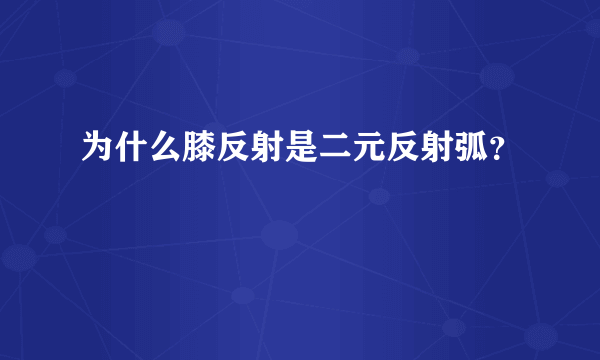 为什么膝反射是二元反射弧？